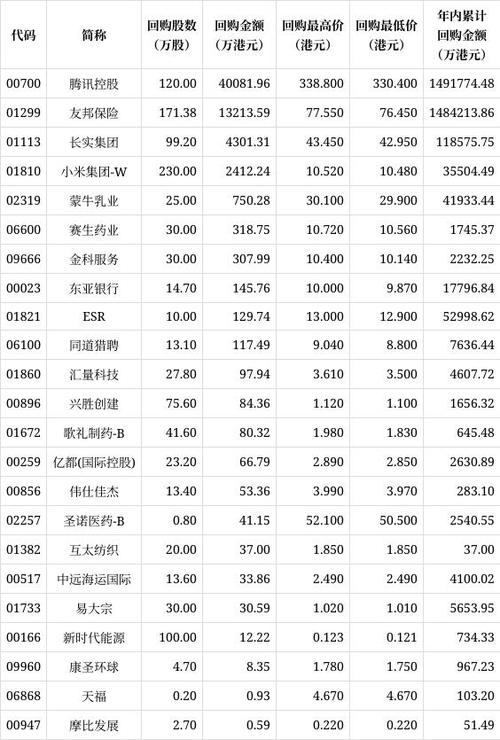 | 代码 | 简称 | 回购股数（万股） | 回购金额（万港元） | 回购最高价（港元） | 回购最低价（港元） | 年内累计回购金额（万港元） |
|---|---|---|---|---|---|---|
| 00700 | 腾讯控股 | 120.00 | 40081.96 | 338.800 | 330.400 | 1491774.48 |
| 01299 | 友邦保险 | 171.38 | 13213.59 | 77.550 | 76.450 | 1484213.86 |
| 01113 | 长实集团 | 99.20 | 4301.31 | 43.450 | 42.950 | 118575.75 |
| 01810 | 小米集团-W | 230.00 | 2412.24 | 10.520 | 10.480 | 35504.49 |
| 02319 | 蒙牛乳业 | 25.00 | 750.28 | 30.100 | 29.900 | 41933.44 |
| 06600 | 赛生药业 | 30.00 | 318.75 | 10.720 | 10.560 | 1745.37 |
| 09666 | 金科服务 | 30.00 | 307.99 | 10.400 | 10.140 | 2232.25 |
| 00023 | 东亚银行 | 14.70 | 145.76 | 10.000 | 9.870 | 17796.84 |
| 01821 | ESR | 10.00 | 129.74 | 13.000 | 12.900 | 52998.62 |
| 06100 | 同道猎聘 | 13.10 | 117.49 | 9.040 | 8.800 | 7636.44 |
| 01860 | 汇量科技 | 27.80 | 97.94 | 3.610 | 3.500 | 4607.72 |
| 00896 | 兴胜创建 | 75.60 | 84.36 | 1.120 | 1.100 | 1656.32 |
| 01672 | 歌礼制药-B | 41.60 | 80.32 | 1.980 | 1.830 | 645.48 |
| 00259 | 亿都(国际控股) | 23.20 | 66.79 | 2.890 | 2.850 | 2630.89 |
| 00856 | 伟仕佳杰 | 13.40 | 53.36 | 3.990 | 3.970 | 283.10 |
| 02257 | 圣诺医药-B | 0.80 | 41.15 | 52.100 | 50.500 | 2540.55 |
| 01382 | 互太纺织 | 20.00 | 37.00 | 1.850 | 1.850 | 37.00 |
| 00517 | 中远海运国际 | 13.60 | 33.86 | 2.490 | 2.490 | 4100.02 |
| 01733 | 易大宗 | 30.00 | 30.59 | 1.020 | 1.010 | 5653.95 |
| 00166 | 新时代能源 | 100.00 | 12.22 | 0.123 | 0.121 | 734.33 |
| 09960 | 康圣环球 | 4.70 | 8.35 | 1.780 | 1.750 | 967.23 |
| 06868 | 天福 | 0.20 | 0.93 | 4.670 | 4.670 | 103.20 |
| 00947 | 摩比发展 | 2.70 | 0.59 | 0.220 | 0.220 | 51.49 |